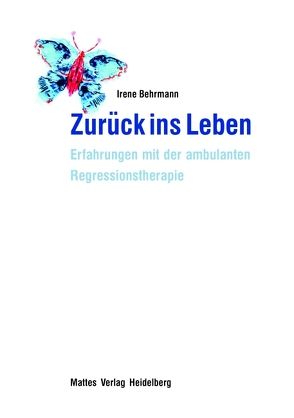 Irene Behrmann

Zurück ins Leben

Erfahrungen mit der ambulanten Regressionstherapie

Mattes Verlag Heidelberg